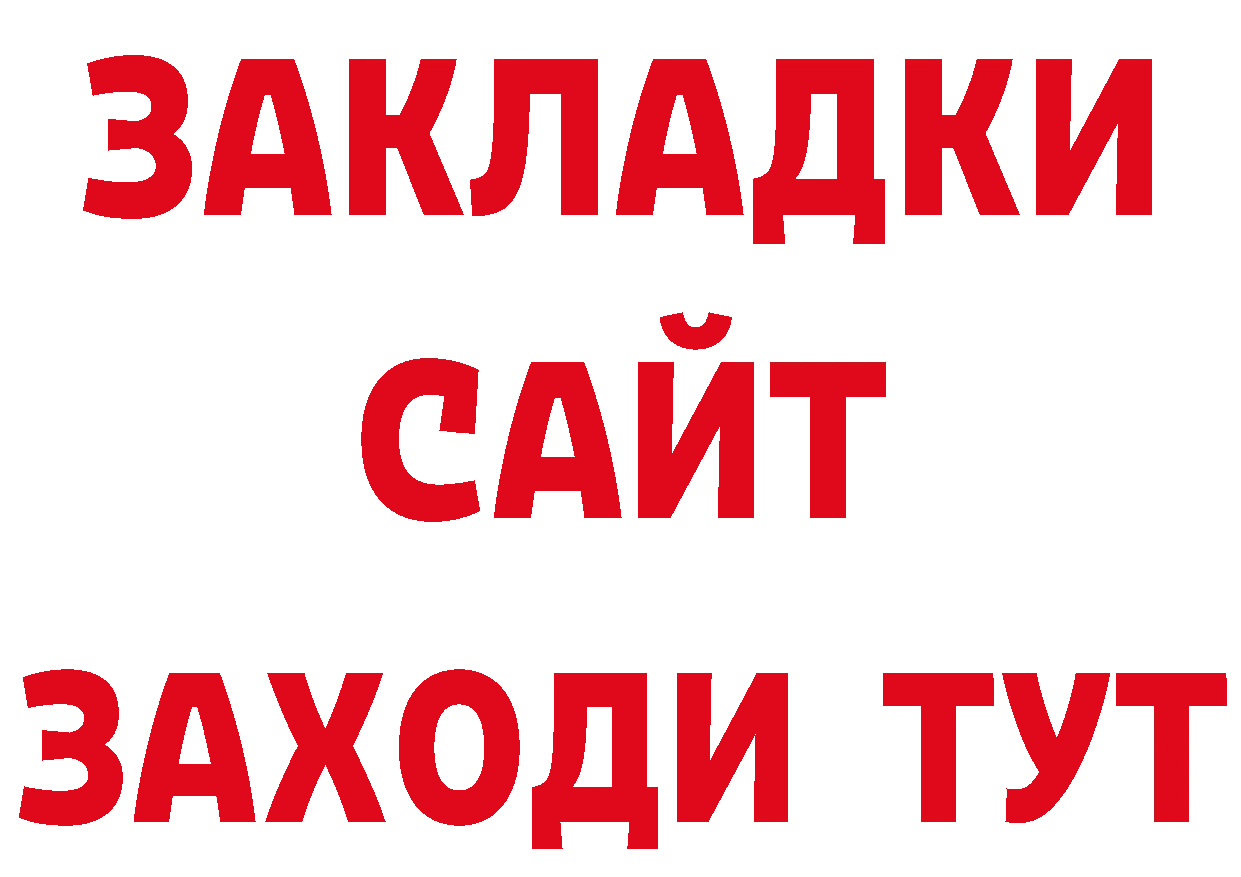 ЗАКЛАДКИ
САЙТ
ЗАХОДИ ТУТ